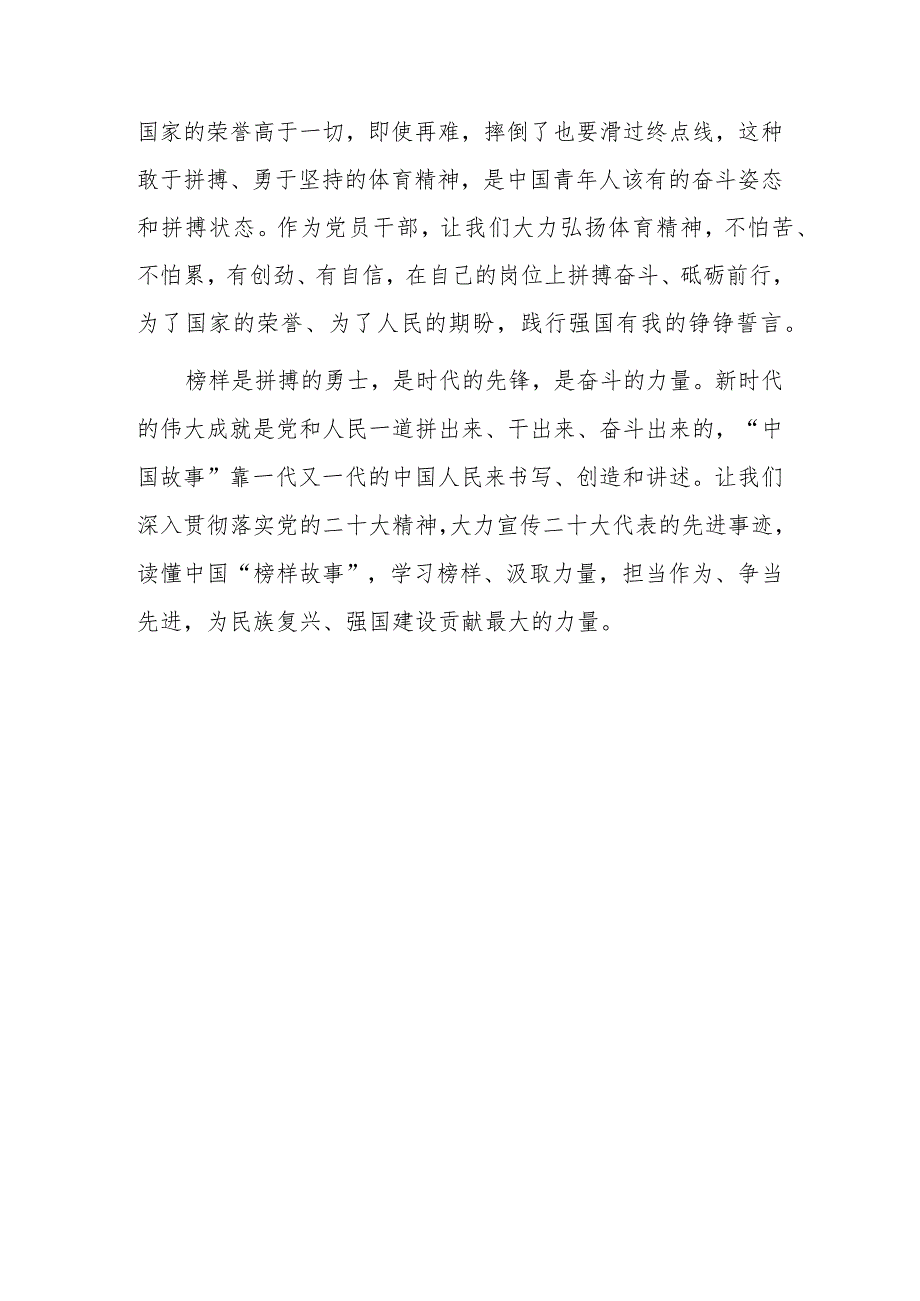 国家的荣誉高于一切，即使再难，摔倒了也要滑过终点线，这种敢于拼搏、勇于坚持的体育精神，是中国青年人该有的奋斗姿态和拼搏状态。作为党员干部，让我们大力弘扬体育精神，不怕苦、不怕累，有创劲、有自信，在自己的岗位上拼搏奋斗、砥砺前行，为了国家的荣誉、为了人民的期盼，践行强国有我的铮铮誓言。

榜样是拼搏的勇士，是时代的先锋，是奋斗的力量。新时代的伟大成就是党和人民一道拼出来、干出来、奋斗出来的，“中国故事”靠一代又一代的中国人民来书写、创造和讲述。让我们深入贯彻落实党的二十大精神,大力宣传二十大代表的先进事迹，读懂中国“榜样故事”，学习榜样、汲取力量，担当作为、争当先进，为民族复兴、强国建设贡献最大的力量。